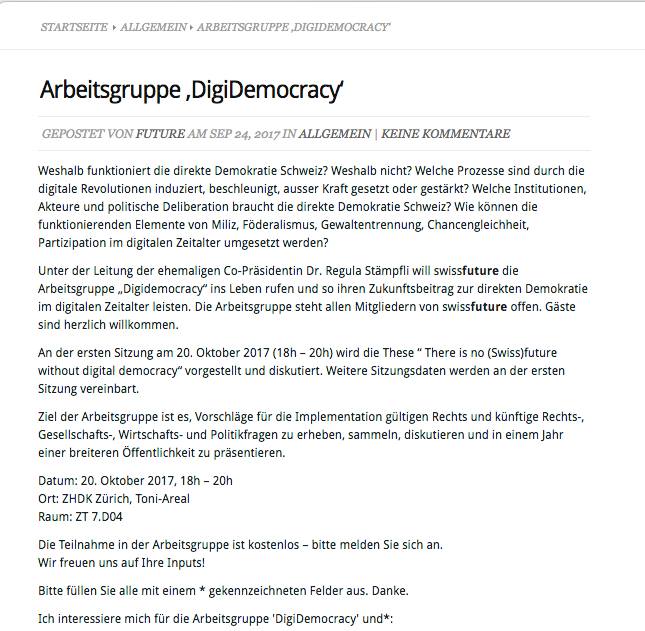 STARTSEITE ▸ ALLGEMEIN ▸ ARBEITSGRUPPE ‚DIGIDEMOCRACY'

Arbeitsgruppe ‚DigiDemocracy'

GEPOSTET VON FUTURE AM SEP 24, 2017 IN ALLGEMEIN | KEINE KOMMENTARE

Weshalb funktioniert die direkte Demokratie Schweiz? Weshalb nicht? Welche Prozesse sind durch die digitale Revolutionen induziert, beschleunigt, ausser Kraft gesetzt oder gestärkt? Welche Institutionen, Akteure und politische Deliberation braucht die direkte Demokratie Schweiz? Wie können die funktionierenden Elemente von Miliz, Föderalismus, Gewaltentrennung, Chancengleichheit, Partizipation im digitalen Zeitalter umgesetzt werden?

Unter der Leitung der ehemaligen Co-Präsidentin Dr. Regula Stämpfli will swissfuture die Arbeitsgruppe „Digidemocracy" ins Leben rufen und so ihren Zukunftsbeitrag zur direkten Demokratie im digitalen Zeitalter leisten. Die Arbeitsgruppe steht allen Mitgliedern von swissfuture offen. Gäste sind herzlich willkommen.

An der ersten Sitzung am 20. Oktober 2017 (18h – 20h) wird die These " There is no (Swiss)future without digital democracy" vorgestellt und diskutiert. Weitere Sitzungsdaten werden an der ersten Sitzung vereinbart.

Ziel der Arbeitsgruppe ist es, Vorschläge für die Implementation gültigen Rechts und künftige Rechts-, Gesellschafts-, Wirtschafts- und Politikfragen zu erheben, sammeln, diskutieren und in einem Jahr einer breiteren Öffentlichkeit zu präsentieren.

Datum: 20. Oktober 2017, 18h – 20h
Ort: ZHDK Zürich, Toni-Areal
Raum: ZT 7.D04

Die Teilnahme in der Arbeitsgruppe ist kostenlos – bitte melden Sie sich an.
Wir freuen uns auf Ihre Inputs!

Bitte füllen Sie alle mit einem * gekennzeichneten Felder aus. Danke.

Ich interessiere mich für die Arbeitsgruppe 'DigiDemocracy' und*: